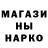 МАГАЗИ
НЫ
НАРКО